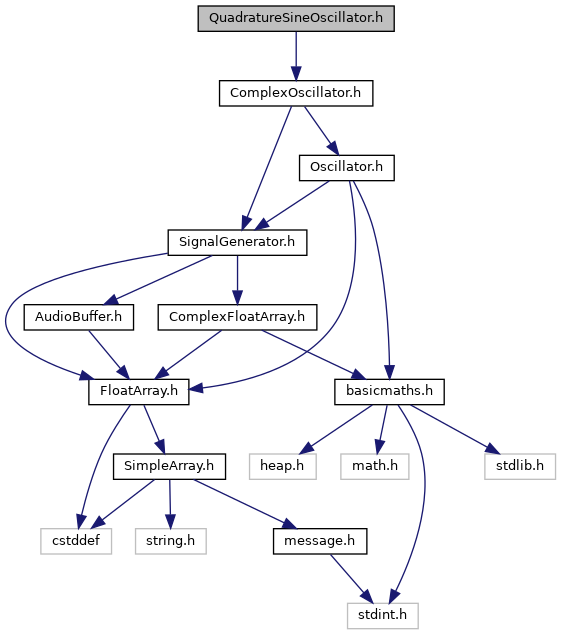 QuadratureSineOscillator.h

ComplexOscillator.h

Oscillator.h

SignalGenerator.h

AudioBuffer.h

ComplexFloatArray.h

FloatArray.h

basicmaths.h

SimpleArray.h

heap.h

math.h

stdlib.h

cstddef

string.h

message.h

stdint.h